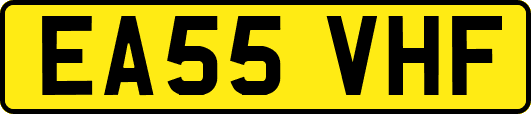 EA55 VHF